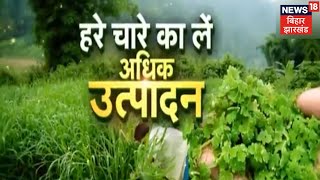 NEWS 18
बिहार
झारखंड

हरे चारे का लें
अधिक
उत्पादन